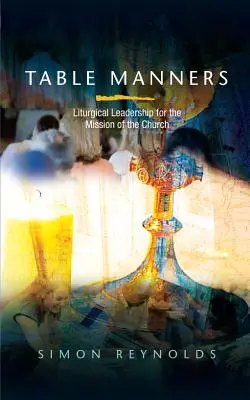 TABLE MANNERS

Liturgical Leadership for the Mission of the Church

SIMON REYNOLDS